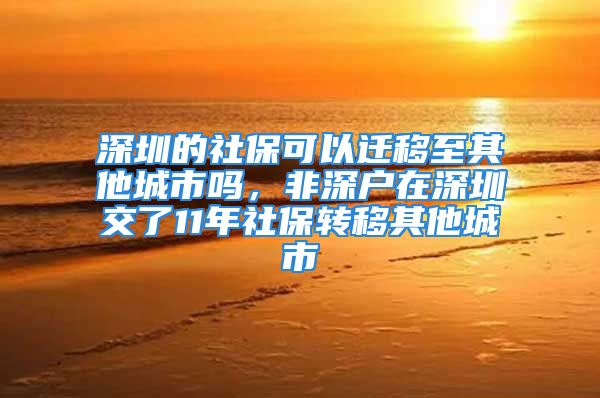 深圳的社保可以迁移至其他城市吗，非深户在深圳交了11年社保转移其他城市